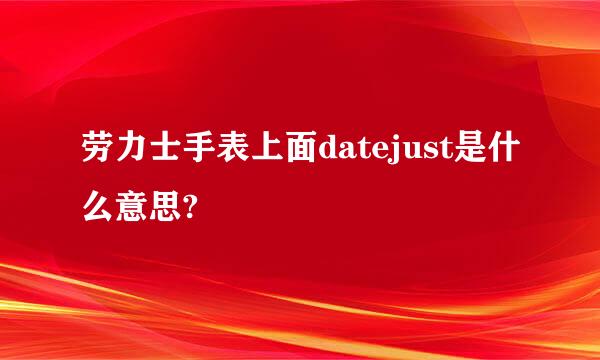 劳力士手表上面datejust是什么意思?